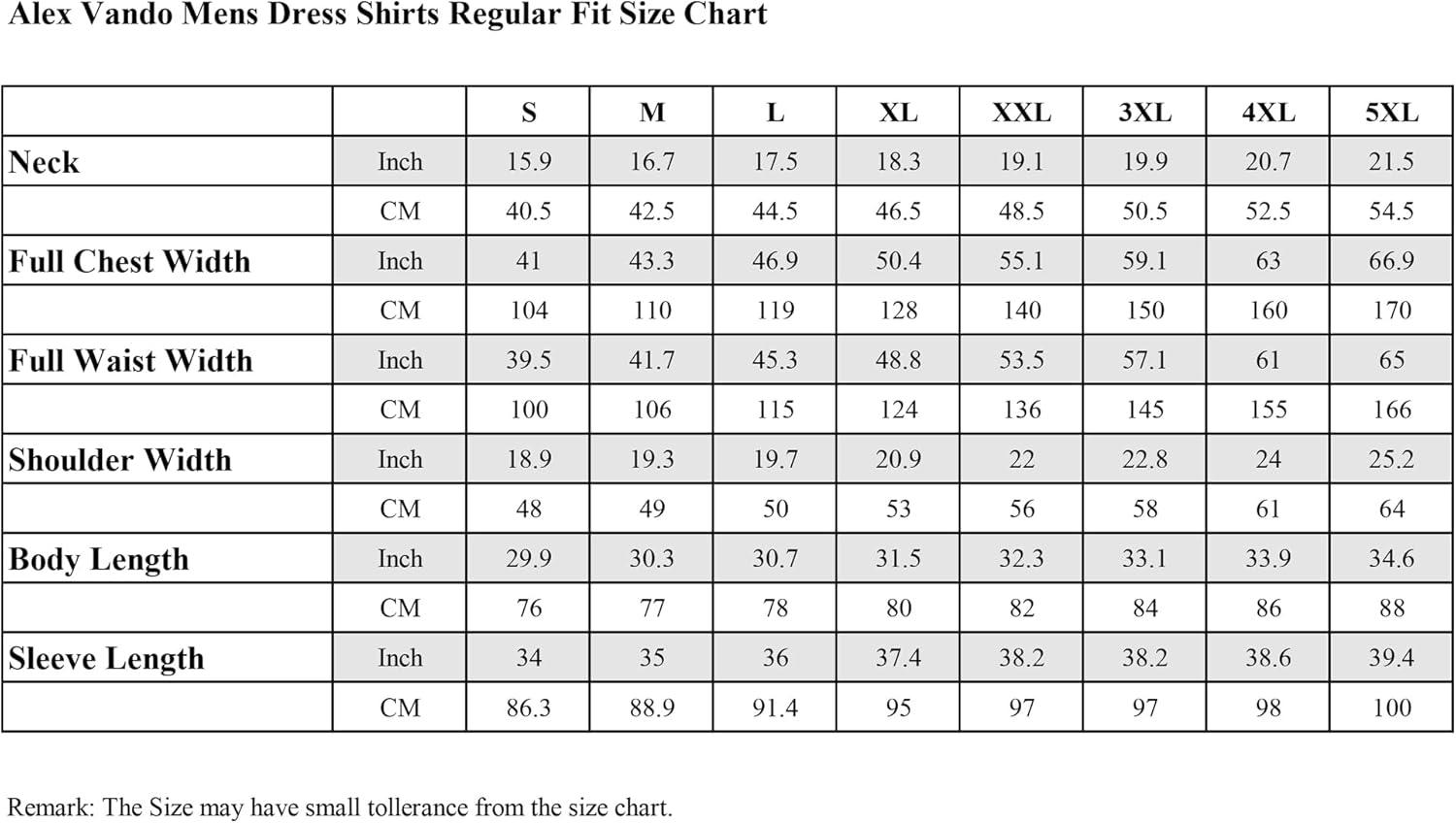 Alex Vando Mens Dress Shirts Regular Fit Size Chart

| | | S | M | L | XL | XXL | 3XL | 4XL | 5XL |
|---|---|---|---|---|---|---|---|---|---|
| Neck | Inch | 15.9 | 16.7 | 17.5 | 18.3 | 19.1 | 19.9 | 20.7 | 21.5 |
| | CM | 40.5 | 42.5 | 44.5 | 46.5 | 48.5 | 50.5 | 52.5 | 54.5 |
| Full Chest Width | Inch | 41 | 43.3 | 46.9 | 50.4 | 55.1 | 59.1 | 63 | 66.9 |
| | CM | 104 | 110 | 119 | 128 | 140 | 150 | 160 | 170 |
| Full Waist Width | Inch | 39.5 | 41.7 | 45.3 | 48.8 | 53.5 | 57.1 | 61 | 65 |
| | CM | 100 | 106 | 115 | 124 | 136 | 145 | 155 | 166 |
| Shoulder Width | Inch | 18.9 | 19.3 | 19.7 | 20.9 | 22 | 22.8 | 24 | 25.2 |
| | CM | 48 | 49 | 50 | 53 | 56 | 58 | 61 | 64 |
| Body Length | Inch | 29.9 | 30.3 | 30.7 | 31.5 | 32.3 | 33.1 | 33.9 | 34.6 |
| | CM | 76 | 77 | 78 | 80 | 82 | 84 | 86 | 88 |
| Sleeve Length | Inch | 34 | 35 | 36 | 37.4 | 38.2 | 38.2 | 38.6 | 39.4 |
| | CM | 86.3 | 88.9 | 91.4 | 95 | 97 | 97 | 98 | 100 |

Remark: The Size may have small tollerance from the size chart.